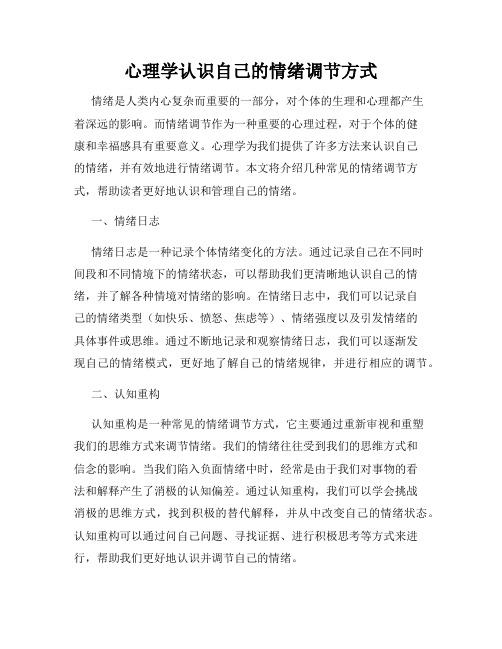 心理学认识自己的情绪调节方式

情绪是人类内心复杂而重要的一部分，对个体的生理和心理都产生着深远的影响。而情绪调节作为一种重要的心理过程，对于个体的健康和幸福感具有重要意义。心理学为我们提供了许多方法来认识自己的情绪，并有效地进行情绪调节。本文将介绍几种常见的情绪调节方式，帮助读者更好地认识和管理自己的情绪。

一、情绪日志

情绪日志是一种记录个体情绪变化的方法。通过记录自己在不同时间段和不同情境下的情绪状态，可以帮助我们更清晰地认识自己的情绪，并了解各种情境对情绪的影响。在情绪日志中，我们可以记录自己的情绪类型（如快乐、愤怒、焦虑等）、情绪强度以及引发情绪的具体事件或思维。通过不断地记录和观察情绪日志，我们可以逐渐发现自己的情绪模式，更好地了解自己的情绪规律，并进行相应的调节。

二、认知重构

认知重构是一种常见的情绪调节方式，它主要通过重新审视和重塑我们的思维方式来调节情绪。我们的情绪往往受到我们的思维方式和信念的影响。当我们陷入负面情绪中时，经常是由于我们对事物的看法和解释产生了消极的认知偏差。通过认知重构，我们可以学会挑战消极的思维方式，找到积极的替代解释，并从中改变自己的情绪状态。认知重构可以通过问自己问题、寻找证据、进行积极思考等方式来进行，帮助我们更好地认识并调节自己的情绪。